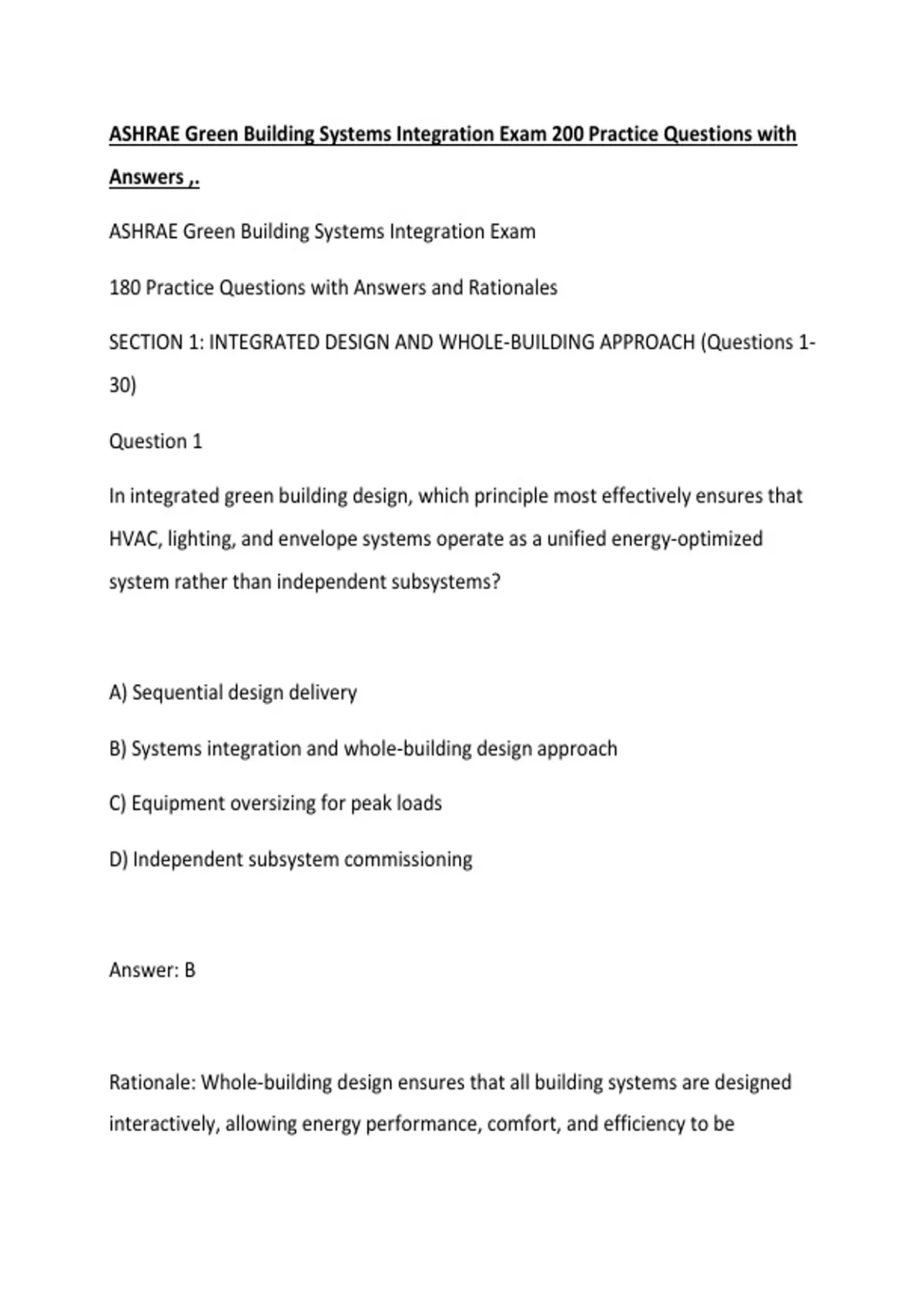 ASHRAE Green Building Systems Integration Exam 200 Practice Questions with Answers ,.

ASHRAE Green Building Systems Integration Exam

180 Practice Questions with Answers and Rationales

SECTION 1: INTEGRATED DESIGN AND WHOLE-BUILDING APPROACH (Questions 1-30)

Question 1

In integrated green building design, which principle most effectively ensures that HVAC, lighting, and envelope systems operate as a unified energy-optimized system rather than independent subsystems?

A) Sequential design delivery

B) Systems integration and whole-building design approach

C) Equipment oversizing for peak loads

D) Independent subsystem commissioning

Answer: B

Rationale: Whole-building design ensures that all building systems are designed interactively, allowing energy performance, comfort, and efficiency to be